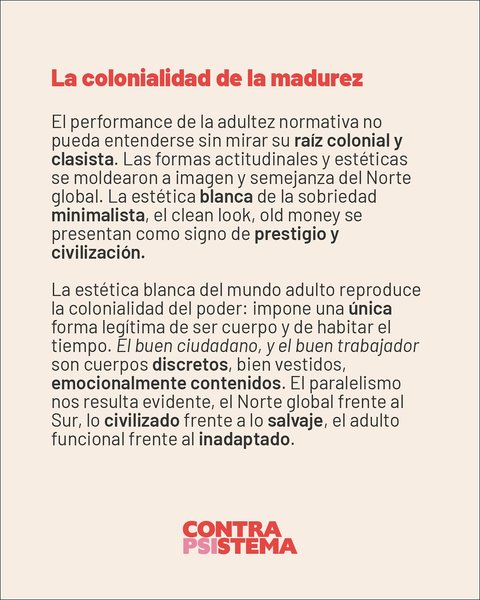 La colonialidad de la madurez

El performance de la adultez normativa no pueda entenderse sin mirar su raíz colonial y clasista. Las formas actitudinales y estéticas se moldearon a imagen y semejanza del Norte global. La estética blanca de la sobriedad minimalista, el clean look, old money se presentan como signo de prestigio y civilización.

La estética blanca del mundo adulto reproduce la colonialidad del poder: impone una única forma legítima de ser cuerpo y de habitar el tiempo. El buen ciudadano, y el buen trabajador son cuerpos discretos, bien vestidos, emocionalmente contenidos. El paralelismo nos resulta evidente, el Norte global frente al Sur, lo civilizado frente a lo salvaje, el adulto funcional frente al inadaptado.

CONTRA PSISTEMA